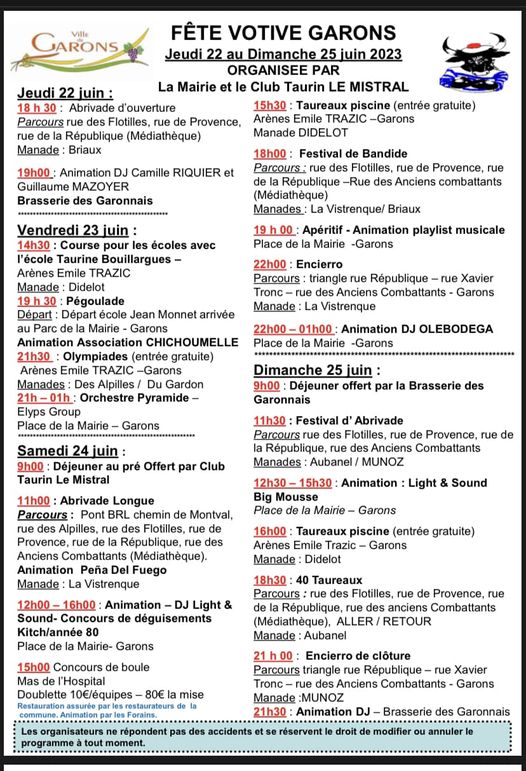 Ville de GARONS

FÊTE VOTIVE GARONS
Jeudi 22 au Dimanche 25 juin 2023
ORGANISEE PAR
La Mairie et le Club Taurin LE MISTRAL

Jeudi 22 juin :
18 h 30 : Abrivade d'ouverture
Parcours rue des Flotilles, rue de Provence, rue de la République (Médiathèque)
Manade : Briaux

19h00 : Animation DJ Camille RIQUIER et Guillaume MAZOYER
Brasserie des Garonnais

Vendredi 23 juin :
14h30 : Course pour les écoles avec l'école Taurine Bouillargues –
Arènes Emile TRAZIC
Manade : Didelot
19 h 30 : Pégoulade
Départ : Départ école Jean Monnet arrivée au Parc de la Mairie - Garons
Animation Association CHICHOUMELLE
21h30 : Olympiades (entrée gratuite)
Arènes Emile TRAZIC –Garons
Manades : Des Alpilles / Du Gardon
21h – 01h : Orchestre Pyramide – Elyps Group
Place de la Mairie – Garons

Samedi 24 juin :
9h00 : Déjeuner au pré Offert par Club Taurin Le Mistral

11h00 : Abrivade Longue
Parcours : Pont BRL chemin de Montval, rue des Alpilles, rue des Flotilles, rue de Provence, rue de la République, rue des Anciens Combattants (Médiathèque).
Animation Peña Del Fuego
Manade : La Vistrenque

12h00 – 16h00 : Animation – DJ Light & Sound- Concours de déguisements Kitch/année 80
Place de la Mairie- Garons

15h00 Concours de boule
Mas de l'Hospital
Doublette 10€/équipes – 80€ la mise
Restauration assurée par les restaurateurs de la commune. Animation par les Forains.

15h30 : Taureaux piscine (entrée gratuite)
Arènes Emile TRAZIC –Garons
Manade DIDELOT

18h00 : Festival de Bandide
Parcours : rue des Flotilles, rue de Provence, rue de la République –Rue des Anciens combattants (Médiathèque)
Manades : La Vistrenque/ Briaux

19 h 00 : Apéritif - Animation playlist musicale
Place de la Mairie -Garons

22h00 : Encierro
Parcours : triangle rue République – rue Xavier Tronc – rue des Anciens Combattants - Garons
Manade : La Vistrenque

22h00 – 01h00 : Animation DJ OLEBODEGA
Place de la Mairie -Garons

Dimanche 25 juin :
9h00 : Déjeuner offert par la Brasserie des Garonnais

11h30 : Festival d' Abrivade
Parcours rue des Flotilles, rue de Provence, rue de la République, rue des Anciens Combattants
Manades : Aubanel / MUNOZ

12h30 – 15h30 : Animation : Light & Sound Big Mousse
Place de la Mairie – Garons

16h00 : Taureaux piscine (entrée gratuite)
Arènes Emile Trazic – Garons
Manade : Didelot

18h30 : 40 Taureaux
Parcours : rue des Flotilles, rue de Provence, rue de la République, rue des anciens Combattants (Médiathèque), ALLER / RETOUR
Manade : Aubanel

21 h 00 : Encierro de clôture
Parcours triangle rue République – rue Xavier Tronc – rue des Anciens Combattants - Garons
Manade :MUNOZ
21h30 : Animation DJ – Brasserie des Garonnais

Les organisateurs ne répondent pas des accidents et se réservent le droit de modifier ou annuler le programme à tout moment.